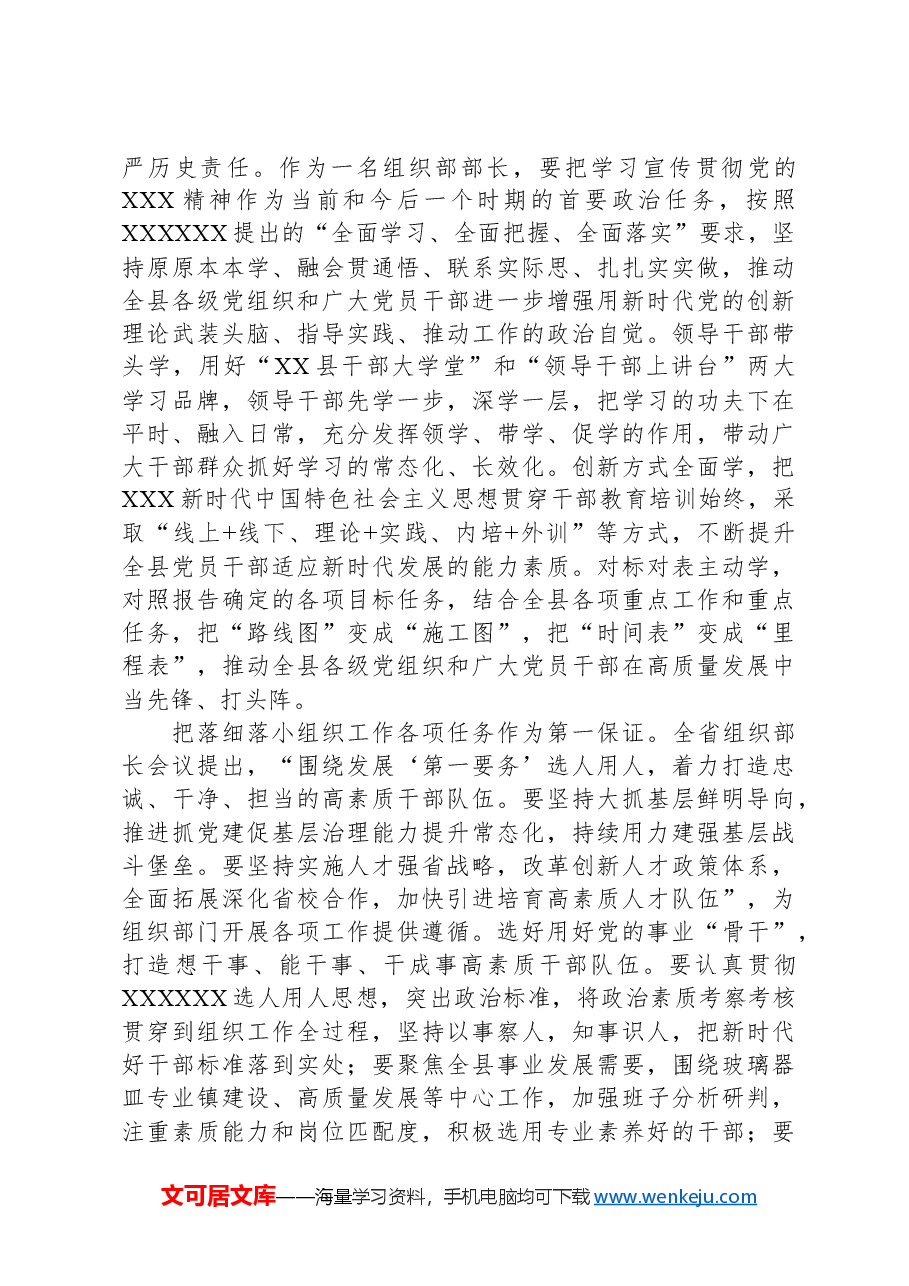 严历史责任。作为一名组织部部长，要把学习宣传贯彻党的XXX精神作为当前和今后一个时期的首要政治任务，按照XXXXXX提出的“全面学习、全面把握、全面落实”要求，坚持原原本本学、融会贯通悟、联系实际思、扎扎实实做，推动全县各级党组织和广大党员干部进一步增强用新时代党的创新理论武装头脑、指导实践、推动工作的政治自觉。领导干部带头学，用好“XX县干部大学堂”和“领导干部上讲台”两大学习品牌，领导干部先学一步，深学一层，把学习的功夫下在平时、融入日常，充分发挥领学、带学、促学的作用，带动广大干部群众抓好学习的常态化、长效化。创新方式全面学，把XXX新时代中国特色社会主义思想贯穿干部教育培训始终，采取“线上+线下、理论+实践、内培+外训”等方式，不断提升全县党员干部适应新时代发展的能力素质。对标对表主动学，对照报告确定的各项目标任务，结合全县各项重点工作和重点任务，把“路线图”变成“施工图”，把“时间表”变成“里程表”，推动全县各级党组织和广大党员干部在高质量发展中当先锋、打头阵。

把落细落小组织工作各项任务作为第一保证。全省组织部长会议提出，“围绕发展‘第一要务’选人用人，着力打造忠诚、干净、担当的高素质干部队伍。要坚持大抓基层鲜明导向，推进抓党建促基层治理能力提升常态化，持续用力建强基层战斗堡垒。要坚持实施人才强省战略，改革创新人才政策体系，全面拓展深化省校合作，加快引进培育高素质人才队伍”，为组织部门开展各项工作提供遵循。选好用好党的事业“骨干”，打造想干事、能干事、干成事高素质干部队伍。要认真贯彻XXXXXX选人用人思想，突出政治标准，将政治素质考察考核贯穿到组织工作全过程，坚持以事察人，知事识人，把新时代好干部标准落到实处；要聚焦全县事业发展需要，围绕玻璃器皿专业镇建设、高质量发展等中心工作，加强班子分析研判，注重素质能力和岗位匹配度，积极选用专业素养好的干部；要

文可居文库——海量学习资料，手机电脑均可下载www.wenkeju.com